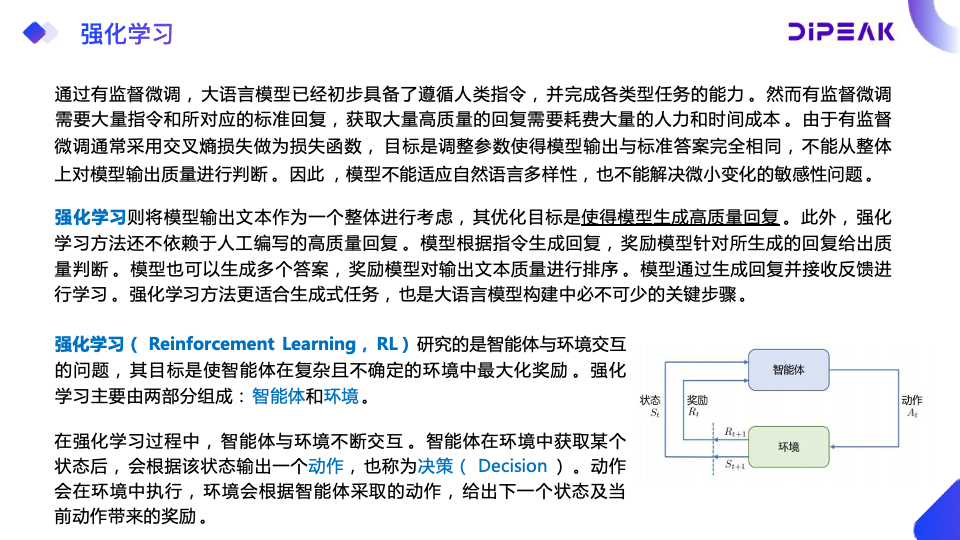 强化学习

DIPEAK

通过有监督微调，大语言模型已经初步具备了遵循人类指令，并完成各类型任务的能力。然而有监督微调需要大量指令和所对应的标准回复，获取大量高质量的回复需要耗费大量的人力和时间成本。由于有监督微调通常采用交叉熵损失做为损失函数，目标是调整参数使得模型输出与标准答案完全相同，不能从整体上对模型输出质量进行判断。因此，模型不能适应自然语言多样性，也不能解决微小变化的敏感性问题。

强化学习则将模型输出文本作为一个整体进行考虑，其优化目标是使得模型生成高质量回复。此外，强化学习方法还不依赖于人工编写的高质量回复。模型根据指令生成回复，奖励模型针对所生成的回复给出质量判断。模型也可以生成多个答案，奖励模型对输出文本质量进行排序。模型通过生成回复并接收反馈进行学习。强化学习方法更适合生成式任务，也是大语言模型构建中必不可少的关键步骤。

强化学习（ Reinforcement Learning，RL）研究的是智能体与环境交互的问题，其目标是使智能体在复杂且不确定的环境中最大化奖励。强化学习主要由两部分组成：智能体和环境。

在强化学习过程中，智能体与环境不断交互。智能体在环境中获取某个状态后，会根据该状态输出一个动作，也称为决策（ Decision ）。动作会在环境中执行，环境会根据智能体采取的动作，给出下一个状态及当前动作带来的奖励。

智能体
状态 $S_t$
奖励 $R_t$
动作 $A_t$
$R_{t+1}$
$S_{t+1}$
环境